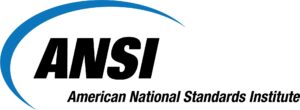 ANSI

American National Standards Institute